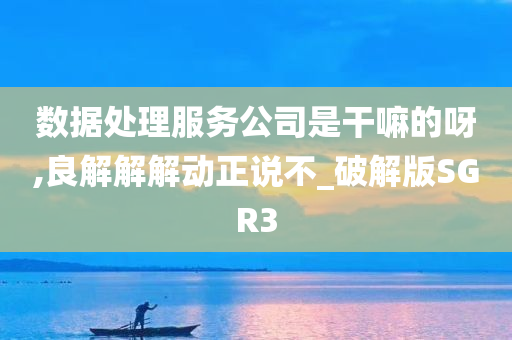 数据处理服务公司是干嘛的呀,良解解解动正说不_破解版SGR3